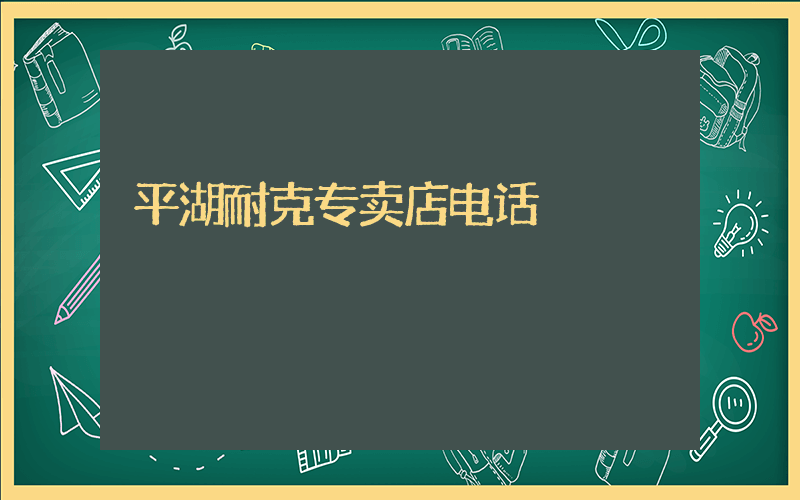 平湖耐克专卖店电话